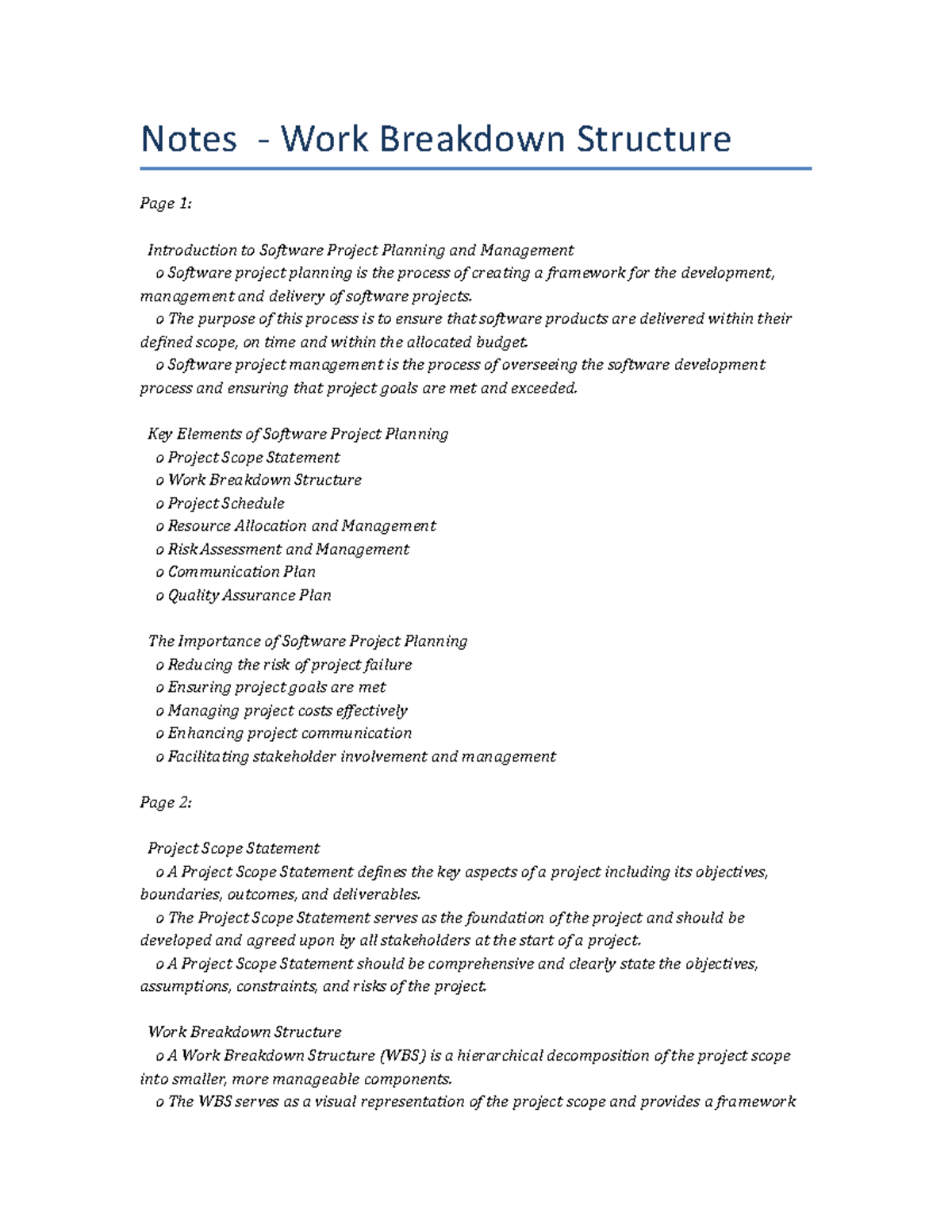 Notes - Work Breakdown Structure

Page 1:

Introduction to Software Project Planning and Management
o Software project planning is the process of creating a framework for the development, management and delivery of software projects.
o The purpose of this process is to ensure that software products are delivered within their defined scope, on time and within the allocated budget.
o Software project management is the process of overseeing the software development process and ensuring that project goals are met and exceeded.

Key Elements of Software Project Planning
o Project Scope Statement
o Work Breakdown Structure
o Project Schedule
o Resource Allocation and Management
o Risk Assessment and Management
o Communication Plan
o Quality Assurance Plan

The Importance of Software Project Planning
o Reducing the risk of project failure
o Ensuring project goals are met
o Managing project costs effectively
o Enhancing project communication
o Facilitating stakeholder involvement and management

Page 2:

Project Scope Statement
o A Project Scope Statement defines the key aspects of a project including its objectives, boundaries, outcomes, and deliverables.
o The Project Scope Statement serves as the foundation of the project and should be developed and agreed upon by all stakeholders at the start of a project.
o A Project Scope Statement should be comprehensive and clearly state the objectives, assumptions, constraints, and risks of the project.

Work Breakdown Structure
o A Work Breakdown Structure (WBS) is a hierarchical decomposition of the project scope into smaller, more manageable components.
o The WBS serves as a visual representation of the project scope and provides a framework